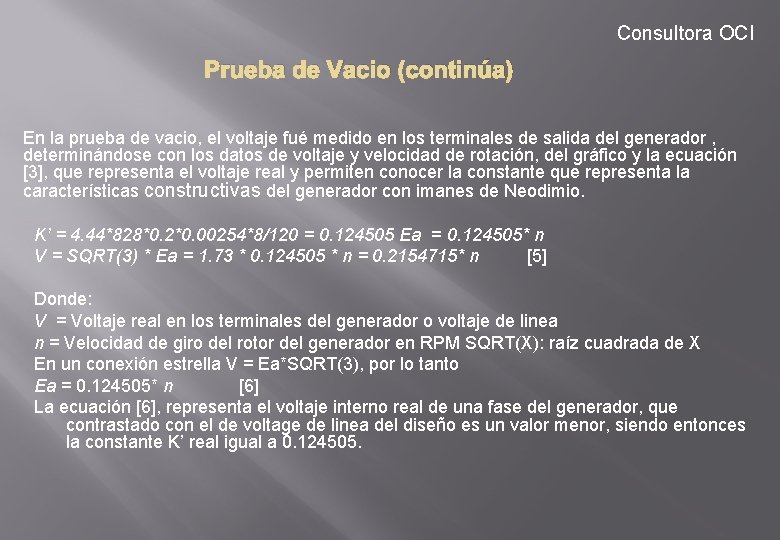 Consultora OCI

Prueba de Vacio (continúa)

En la prueba de vacio, el voltaje fué medido en los terminales de salida del generador , determinándose con los datos de voltaje y velocidad de rotación, del gráfico y la ecuación [3], que representa el voltaje real y permiten conocer la constante que representa la características constructivas del generador con imanes de Neodimio.

K' = 4.44*828*0.2*0.00254*8/120 = 0.124505 Ea = 0.124505* n
V = SQRT(3) * Ea = 1.73 * 0.124505 * n = 0.2154715* n [5]

Donde:
V = Voltaje real en los terminales del generador o voltaje de linea
n = Velocidad de giro del rotor del generador en RPM SQRT(X): raíz cuadrada de X
En un conexión estrella V = Ea*SQRT(3), por lo tanto
Ea = 0.124505* n [6]
La ecuación [6], representa el voltaje interno real de una fase del generador, que contrastado con el de voltage de linea del diseño es un valor menor, siendo entonces la constante K' real igual a 0.124505.